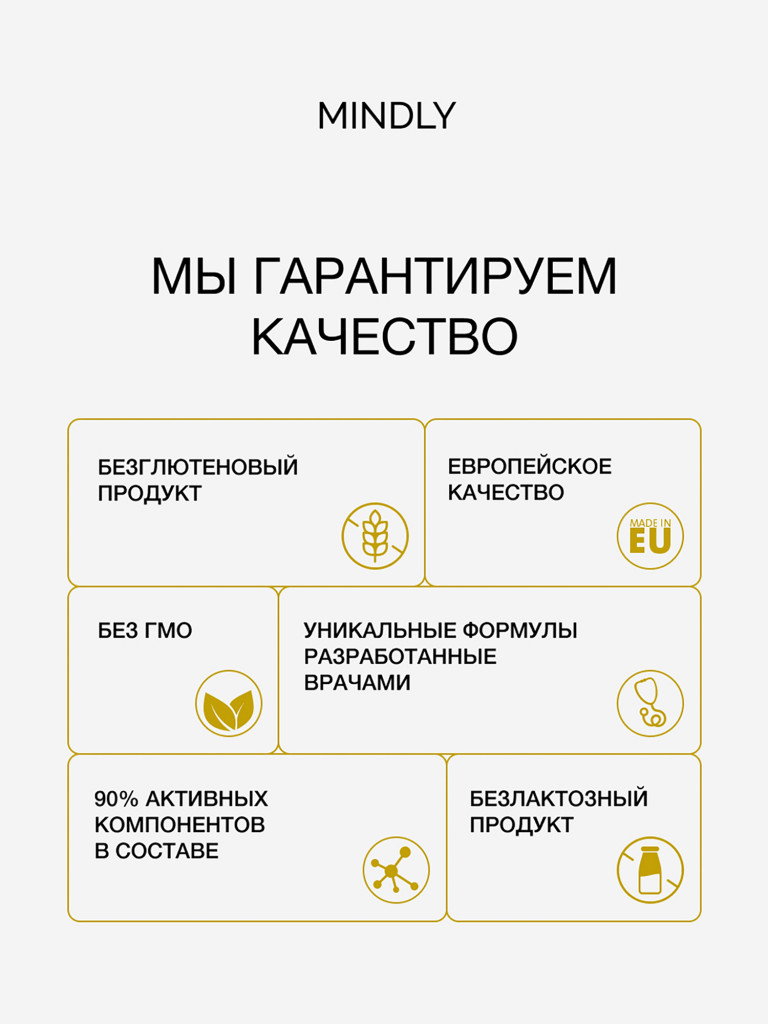 MINDLY

МЫ ГАРАНТИРУЕМ КАЧЕСТВО

БЕЗГЛЮТЕНОВЫЙ ПРОДУКТ

ЕВРОПЕЙСКОЕ КАЧЕСТВО

MADE IN EU

БЕЗ ГМО

УНИКАЛЬНЫЕ ФОРМУЛЫ РАЗРАБОТАННЫЕ ВРАЧАМИ

90% АКТИВНЫХ КОМПОНЕНТОВ В СОСТАВЕ

БЕЗЛАКТОЗНЫЙ ПРОДУКТ